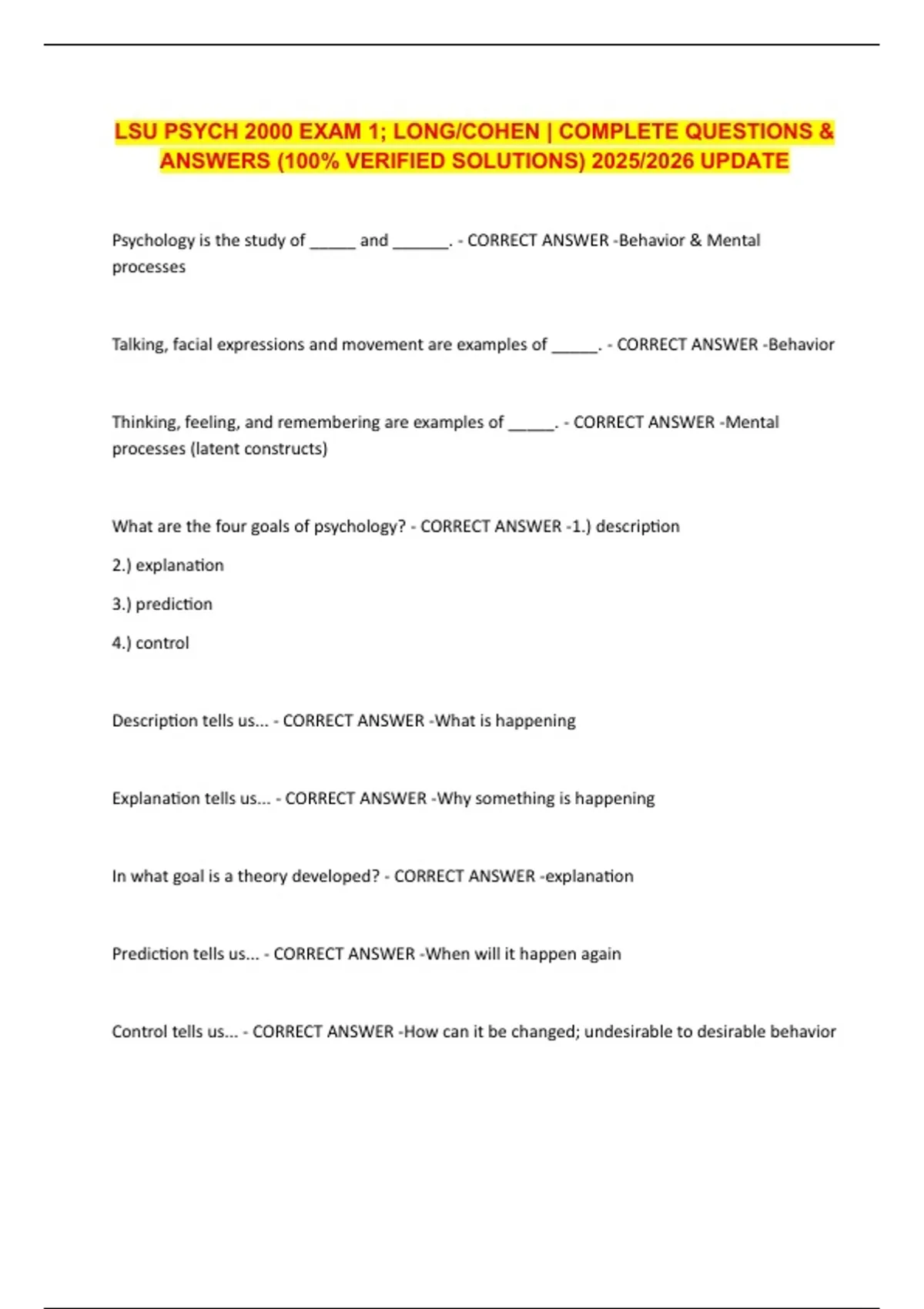 LSU PSYCH 2000 EXAM 1; LONG/COHEN | COMPLETE QUESTIONS & ANSWERS (100% VERIFIED SOLUTIONS) 2025/2026 UPDATE

Psychology is the study of _____ and ______. - CORRECT ANSWER -Behavior & Mental processes

Talking, facial expressions and movement are examples of _____. - CORRECT ANSWER -Behavior

Thinking, feeling, and remembering are examples of _____. - CORRECT ANSWER -Mental processes (latent constructs)

What are the four goals of psychology? - CORRECT ANSWER -1.) description

2.) explanation

3.) prediction

4.) control

Description tells us... - CORRECT ANSWER -What is happening

Explanation tells us... - CORRECT ANSWER -Why something is happening

In what goal is a theory developed? - CORRECT ANSWER -explanation

Prediction tells us... - CORRECT ANSWER -When will it happen again

Control tells us... - CORRECT ANSWER -How can it be changed; undesirable to desirable behavior